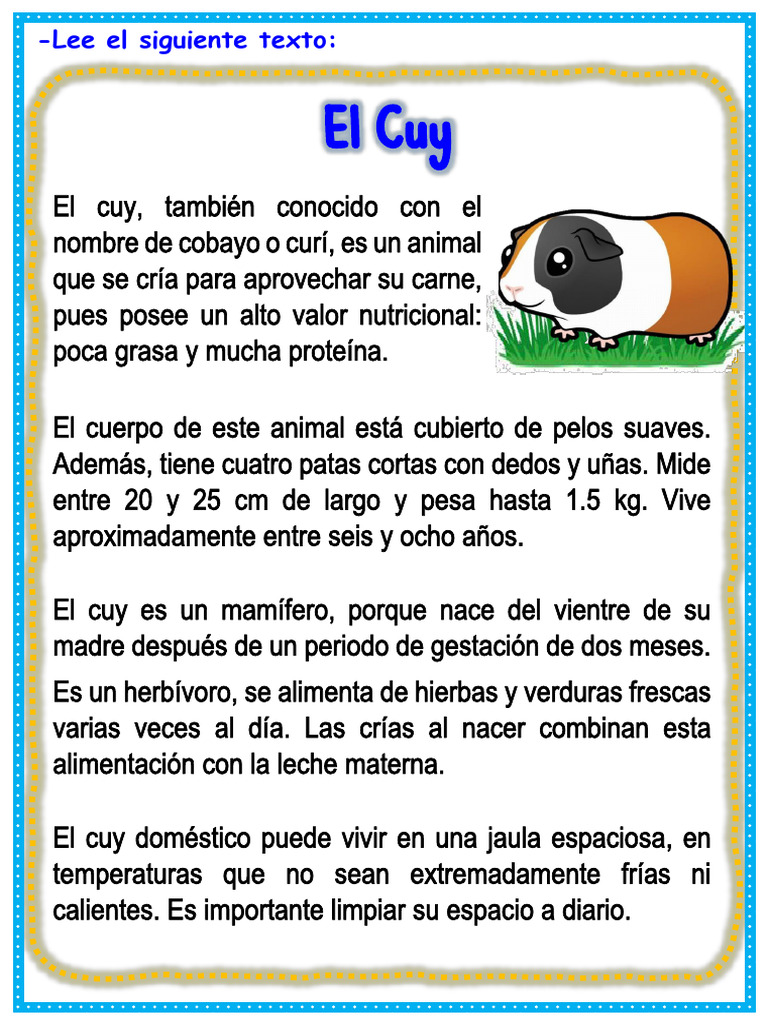 -Lee el siguiente texto:

El Cuy

El cuy, también conocido con el nombre de cobayo o curí, es un animal que se cría para aprovechar su carne, pues posee un alto valor nutricional: poca grasa y mucha proteína.

El cuerpo de este animal está cubierto de pelos suaves. Además, tiene cuatro patas cortas con dedos y uñas. Mide entre 20 y 25 cm de largo y pesa hasta 1.5 kg. Vive aproximadamente entre seis y ocho años.

El cuy es un mamífero, porque nace del vientre de su madre después de un periodo de gestación de dos meses.

Es un herbívoro, se alimenta de hierbas y verduras frescas varias veces al día. Las crías al nacer combinan esta alimentación con la leche materna.

El cuy doméstico puede vivir en una jaula espaciosa, en temperaturas que no sean extremadamente frías ni calientes. Es importante limpiar su espacio a diario.